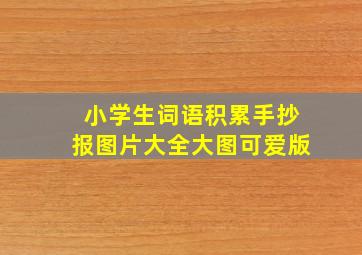 小学生词语积累手抄报图片大全大图可爱版